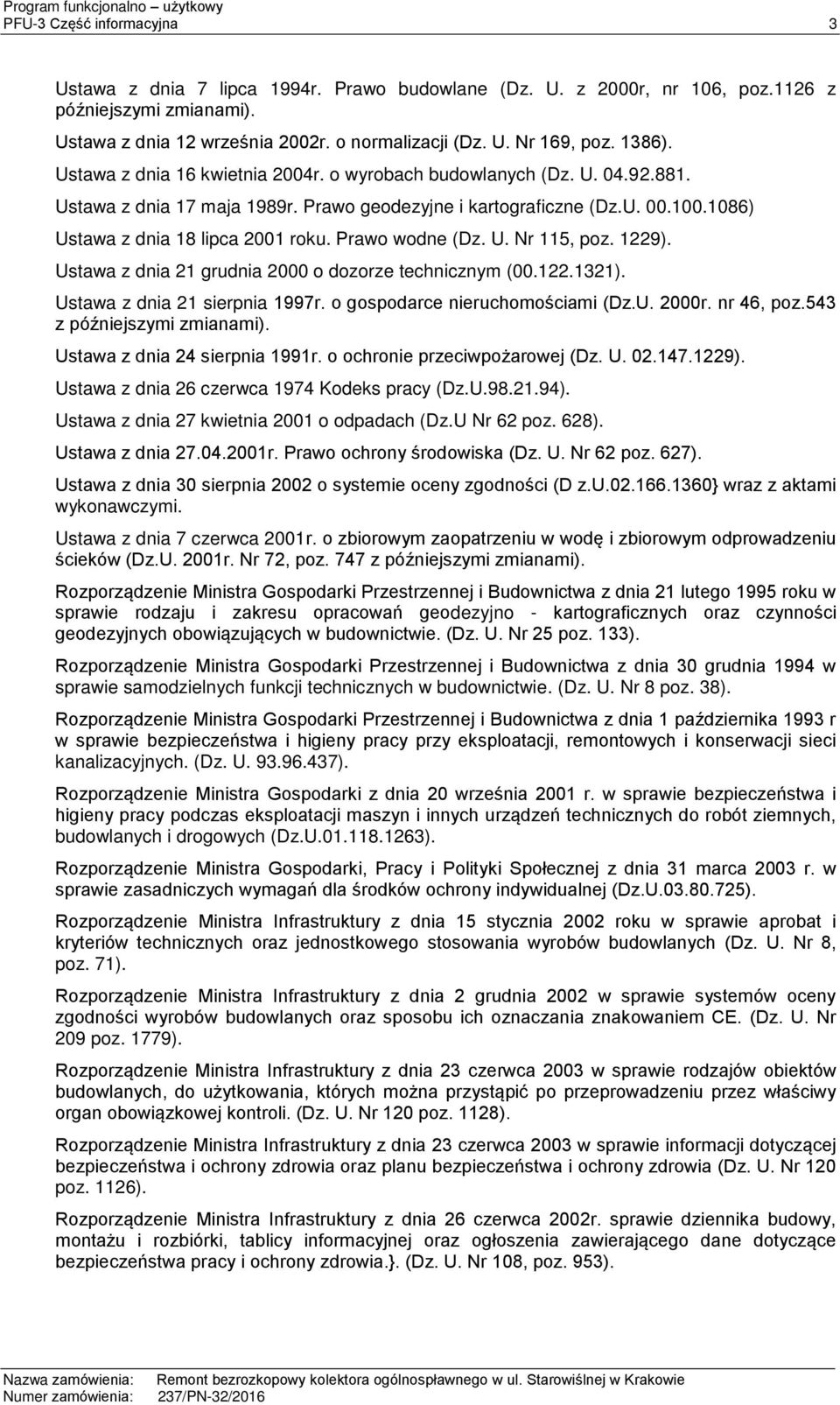 Program funkcjonalno – użytkowy
PFU-3 Część informacyjna 3

Ustawa z dnia 7 lipca 1994r. Prawo budowlane (Dz. U. z 2000r, nr 106, poz.1126 z późniejszymi zmianami).

Ustawa z dnia 12 września 2002r. o normalizacji (Dz. U. Nr 169, poz. 1386).

Ustawa z dnia 16 kwietnia 2004r. o wyrobach budowlanych (Dz. U. 04.92.881.

Ustawa z dnia 17 maja 1989r. Prawo geodezyjne i kartograficzne (Dz.U. 00.100.1086)

Ustawa z dnia 18 lipca 2001 roku. Prawo wodne (Dz. U. Nr 115, poz. 1229).

Ustawa z dnia 21 grudnia 2000 o dozorze technicznym (00.122.1321).

Ustawa z dnia 21 sierpnia 1997r. o gospodarce nieruchomościami (Dz.U. 2000r. nr 46, poz.543 z późniejszymi zmianami).

Ustawa z dnia 24 sierpnia 1991r. o ochronie przeciwpożarowej (Dz. U. 02.147.1229).

Ustawa z dnia 26 czerwca 1974 Kodeks pracy (Dz.U.98.21.94).

Ustawa z dnia 27 kwietnia 2001 o odpadach (Dz.U Nr 62 poz. 628).

Ustawa z dnia 27.04.2001r. Prawo ochrony środowiska (Dz. U. Nr 62 poz. 627).

Ustawa z dnia 30 sierpnia 2002 o systemie oceny zgodności (D z.U.02.166.1360} wraz z aktami wykonawczymi.

Ustawa z dnia 7 czerwca 2001r. o zbiorowym zaopatrzeniu w wodę i zbiorowym odprowadzeniu ścieków (Dz.U. 2001r. Nr 72, poz. 747 z późniejszymi zmianami).

Rozporządzenie Ministra Gospodarki Przestrzennej i Budownictwa z dnia 21 lutego 1995 roku w sprawie rodzaju i zakresu opracowań geodezyjno - kartograficznych oraz czynności geodezyjnych obowiązujących w budownictwie. (Dz. U. Nr 25 poz. 133).

Rozporządzenie Ministra Gospodarki Przestrzennej i Budownictwa z dnia 30 grudnia 1994 w sprawie samodzielnych funkcji technicznych w budownictwie. (Dz. U. Nr 8 poz. 38).

Rozporządzenie Ministra Gospodarki Przestrzennej i Budownictwa z dnia 1 października 1993 r w sprawie bezpieczeństwa i higieny pracy przy eksploatacji, remontowych i konserwacji sieci kanalizacyjnych. (Dz. U. 93.96.437).

Rozporządzenie Ministra Gospodarki z dnia 20 września 2001 r. w sprawie bezpieczeństwa i higieny pracy podczas eksploatacji maszyn i innych urządzeń technicznych do robót ziemnych, budowlanych i drogowych (Dz.U.01.118.1263).

Rozporządzenie Ministra Gospodarki, Pracy i Polityki Społecznej z dnia 31 marca 2003 r. w sprawie zasadniczych wymagań dla środków ochrony indywidualnej (Dz.U.03.80.725).

Rozporządzenie Ministra Infrastruktury z dnia 15 stycznia 2002 roku w sprawie aprobat i kryteriów technicznych oraz jednostkowego stosowania wyrobów budowlanych (Dz. U. Nr 8, poz. 71).

Rozporządzenie Ministra Infrastruktury z dnia 2 grudnia 2002 w sprawie systemów oceny zgodności wyrobów budowlanych oraz sposobu ich oznaczania znakowaniem CE. (Dz. U. Nr 209 poz. 1779).

Rozporządzenie Ministra Infrastruktury z dnia 23 czerwca 2003 w sprawie rodzajów obiektów budowlanych, do użytkowania, których można przystąpić po przeprowadzeniu przez właściwy organ obowiązkowej kontroli. (Dz. U. Nr 120 poz. 1128).

Rozporządzenie Ministra Infrastruktury z dnia 23 czerwca 2003 w sprawie informacji dotyczącej bezpieczeństwa i ochrony zdrowia oraz planu bezpieczeństwa i ochrony zdrowia (Dz. U. Nr 120 poz. 1126).

Rozporządzenie Ministra Infrastruktury z dnia 26 czerwca 2002r. sprawie dziennika budowy, montażu i rozbiórki, tablicy informacyjnej oraz ogłoszenia zawierającego dane dotyczące bezpieczeństwa pracy i ochrony zdrowia.}. (Dz. U. Nr 108, poz. 953).

Nazwa zamówienia: Remont bezrozkopowy kolektora ogólnospławnego w ul. Starowiślnej w Krakowie
Numer zamówienia: 237/PN-32/2016